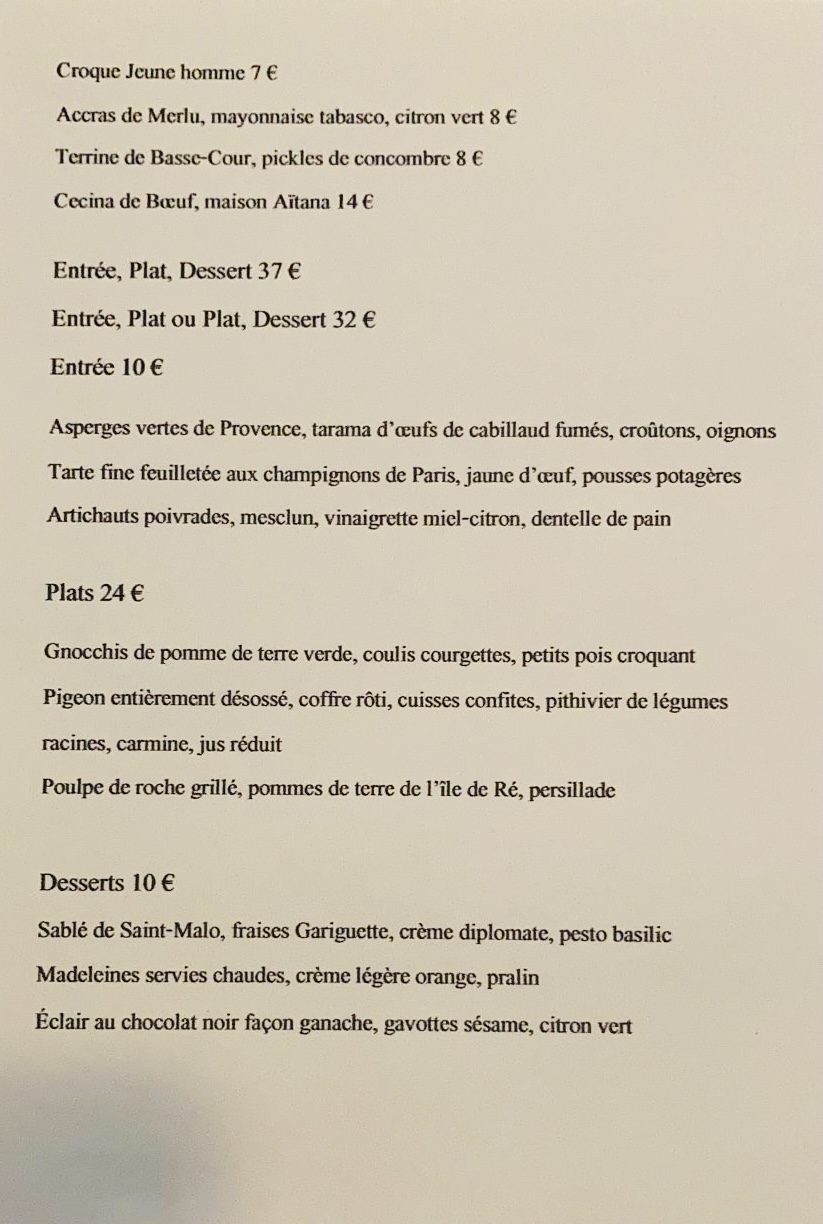 Croque Jeune homme 7 €

Accras de Merlu, mayonnaise tabasco, citron vert 8 €

Terrine de Basse-Cour, pickles de concombre 8 €

Cecina de Bœuf, maison Aïtana 14 €

Entrée, Plat, Dessert 37 €

Entrée, Plat ou Plat, Dessert 32 €

Entrée 10 €

Asperges vertes de Provence, tarama d'œufs de cabillaud fumés, croûtons, oignons

Tarte fine feuilletée aux champignons de Paris, jaune d'œuf, pousses potagères

Artichauts poivrades, mesclun, vinaigrette miel-citron, dentelle de pain

Plats 24 €

Gnocchis de pomme de terre verde, coulis courgettes, petits pois croquant

Pigeon entièrement désossé, coffre rôti, cuisses confites, pithivier de légumes racines, carmine, jus réduit

Poulpe de roche grillé, pommes de terre de l'île de Ré, persillade

Desserts 10 €

Sablé de Saint-Malo, fraises Gariguette, crème diplomate, pesto basilic

Madeleines servies chaudes, crème légère orange, pralin

Éclair au chocolat noir façon ganache, gavottes sésame, citron vert